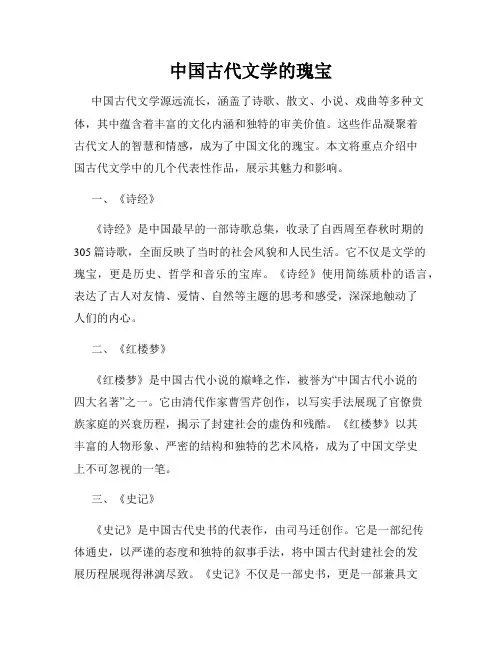 中国古代文学的瑰宝

中国古代文学源远流长，涵盖了诗歌、散文、小说、戏曲等多种文体，其中蕴含着丰富的文化内涵和独特的审美价值。这些作品凝聚着古代文人的智慧和情感，成为了中国文化的瑰宝。本文将重点介绍中国古代文学中的几个代表性作品，展示其魅力和影响。

一、《诗经》

《诗经》是中国最早的一部诗歌总集，收录了自西周至春秋时期的305篇诗歌，全面反映了当时的社会风貌和人民生活。它不仅是文学的瑰宝，更是历史、哲学和音乐的宝库。《诗经》使用简练质朴的语言，表达了古人对友情、爱情、自然等主题的思考和感受，深深地触动了人们的内心。

二、《红楼梦》

《红楼梦》是中国古代小说的巅峰之作，被誉为“中国古代小说的四大名著”之一。它由清代作家曹雪芹创作，以写实手法展现了官僚贵族家庭的兴衰历程，揭示了封建社会的虚伪和残酷。《红楼梦》以其丰富的人物形象、严密的结构和独特的艺术风格，成为了中国文学史上不可忽视的一笔。

三、《史记》

《史记》是中国古代史书的代表作，由司马迁创作。它是一部纪传体通史，以严谨的态度和独特的叙事手法，将中国古代封建社会的发展历程展现得淋漓尽致。《史记》不仅是一部史书，更是一部兼具文